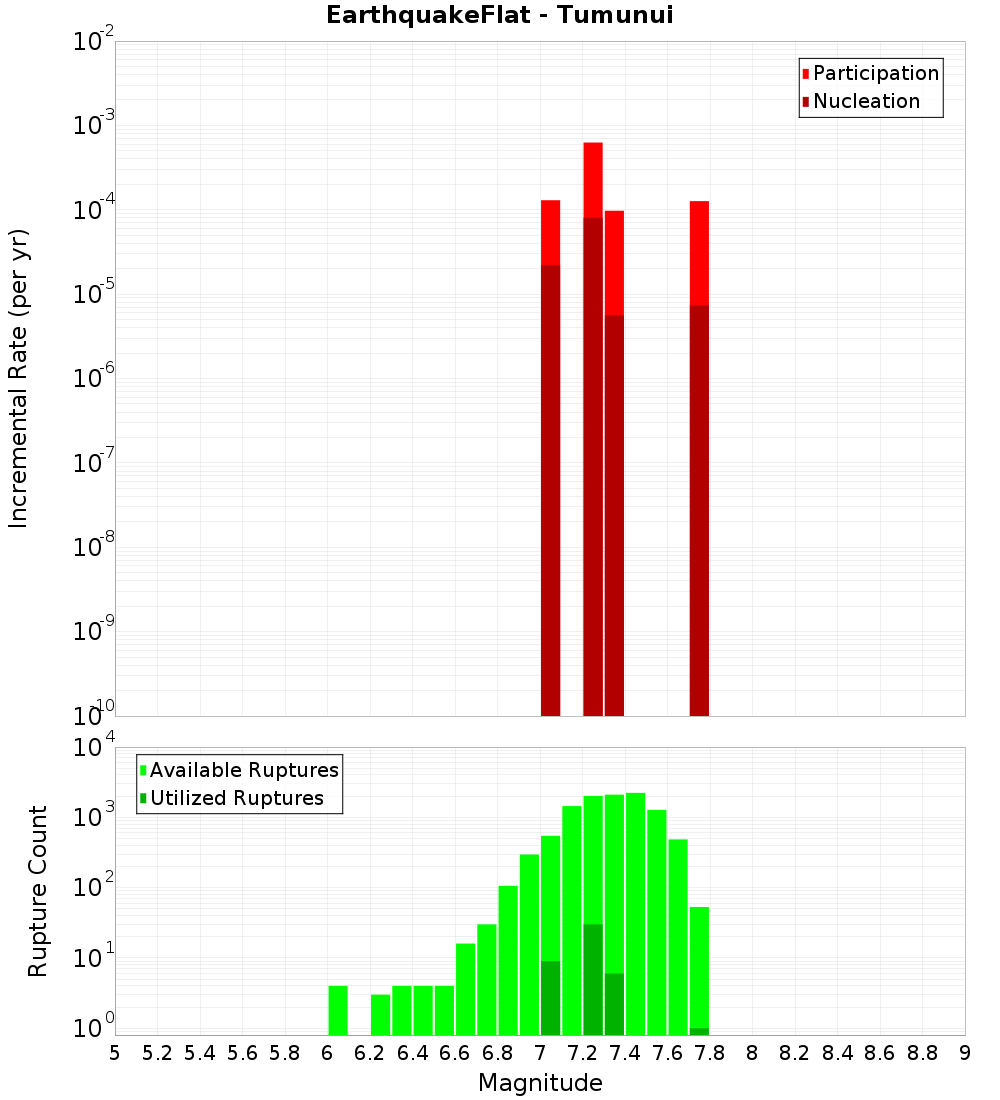 EarthquakeFlat - Tumunui

Participation
Nucleation

Incremental Rate (per yr)

$10^{-2}$
$10^{-3}$
$10^{-4}$
$10^{-5}$
$10^{-6}$
$10^{-7}$
$10^{-8}$
$10^{-9}$
$10^{-10}$

Available Ruptures
Utilized Ruptures

Rupture Count

$10^{4}$
$10^{3}$
$10^{2}$
$10^{1}$
$10^{0}$

5 5.2 5.4 5.6 5.8 6 6.2 6.4 6.6 6.8 7 7.2 7.4 7.6 7.8 8 8.2 8.4 8.6 8.8 9

Magnitude